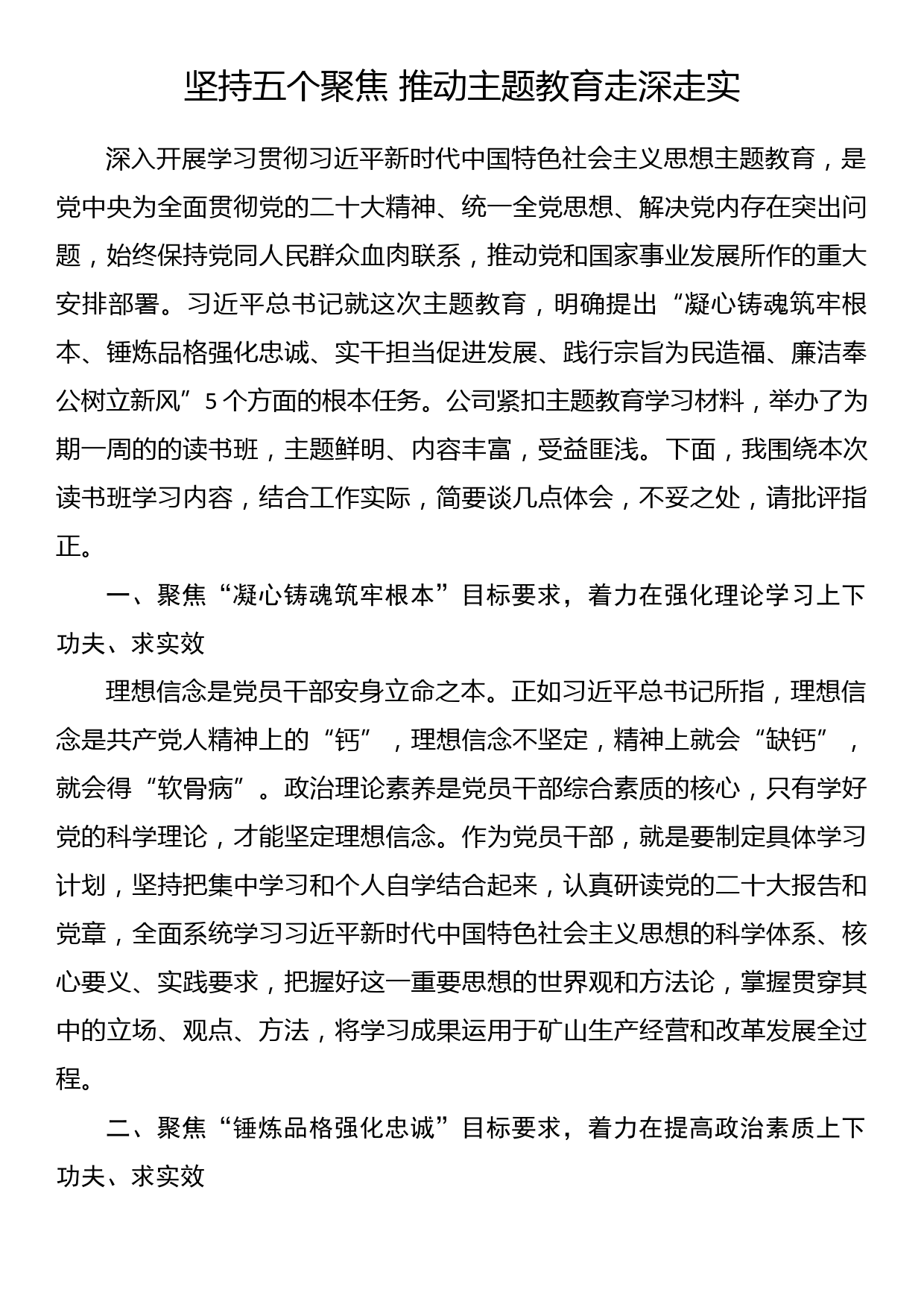 坚持五个聚焦 推动主题教育走深走实

深入开展学习贯彻习近平新时代中国特色社会主义思想主题教育，是党中央为全面贯彻党的二十大精神、统一全党思想、解决党内存在突出问题，始终保持党同人民群众血肉联系，推动党和国家事业发展所作的重大安排部署。习近平总书记就这次主题教育，明确提出“凝心铸魂筑牢根本、锤炼品格强化忠诚、实干担当促进发展、践行宗旨为民造福、廉洁奉公树立新风”5个方面的根本任务。公司紧扣主题教育学习材料，举办了为期一周的的读书班，主题鲜明、内容丰富，受益匪浅。下面，我围绕本次读书班学习内容，结合工作实际，简要谈几点体会，不妥之处，请批评指正。

一、聚焦“凝心铸魂筑牢根本”目标要求，着力在强化理论学习上下功夫、求实效

理想信念是党员干部安身立命之本。正如习近平总书记所指，理想信念是共产党人精神上的“钙”，理想信念不坚定，精神上就会“缺钙”，就会得“软骨病”。政治理论素养是党员干部综合素质的核心，只有学好党的科学理论，才能坚定理想信念。作为党员干部，就是要制定具体学习计划，坚持把集中学习和个人自学结合起来，认真研读党的二十大报告和党章，全面系统学习习近平新时代中国特色社会主义思想的科学体系、核心要义、实践要求，把握好这一重要思想的世界观和方法论，掌握贯穿其中的立场、观点、方法，将学习成果运用于矿山生产经营和改革发展全过程。

二、聚焦“锤炼品格强化忠诚”目标要求，着力在提高政治素质上下功夫、求实效